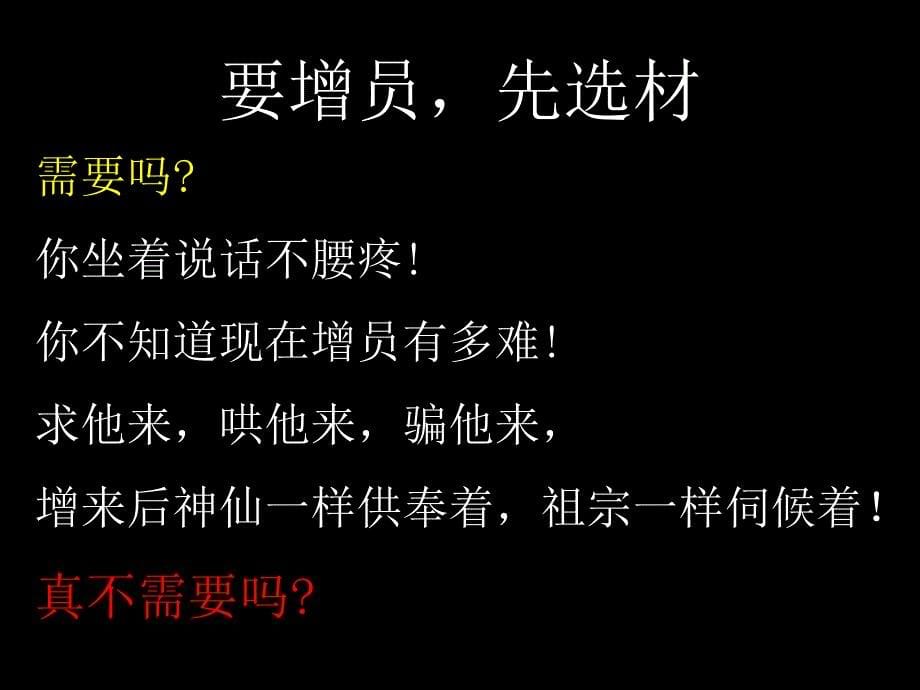 要增员，先选材

需要吗?

你坐着说话不腰疼!

你不知道现在增员有多难!

求他来，哄他来，骗他来，

增来后神仙一样供奉着，祖宗一样伺候着！

真不需要吗?